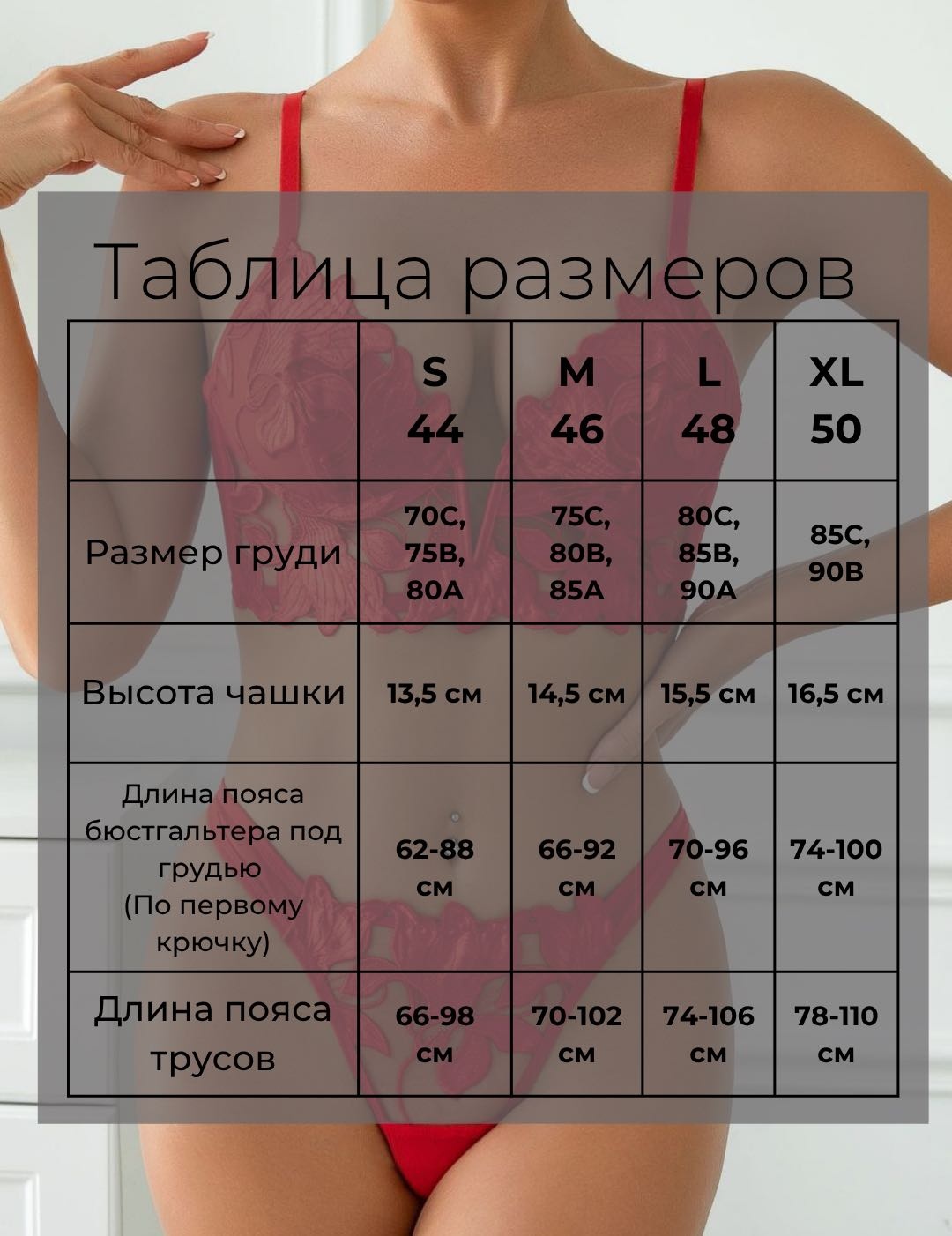 Таблица размеров

|  | S 44 | M 46 | L 48 | XL 50 |
|---|---|---|---|---|
| Размер груди | 70C, 75B, 80A | 75C, 80B, 85A | 80C, 85B, 90A | 85C, 90B |
| Высота чашки | 13,5 см | 14,5 см | 15,5 см | 16,5 см |
| Длина пояса бюстгальтера под грудью (По первому крючку) | 62-88 см | 66-92 см | 70-96 см | 74-100 см |
| Длина пояса трусов | 66-98 см | 70-102 см | 74-106 см | 78-110 см |